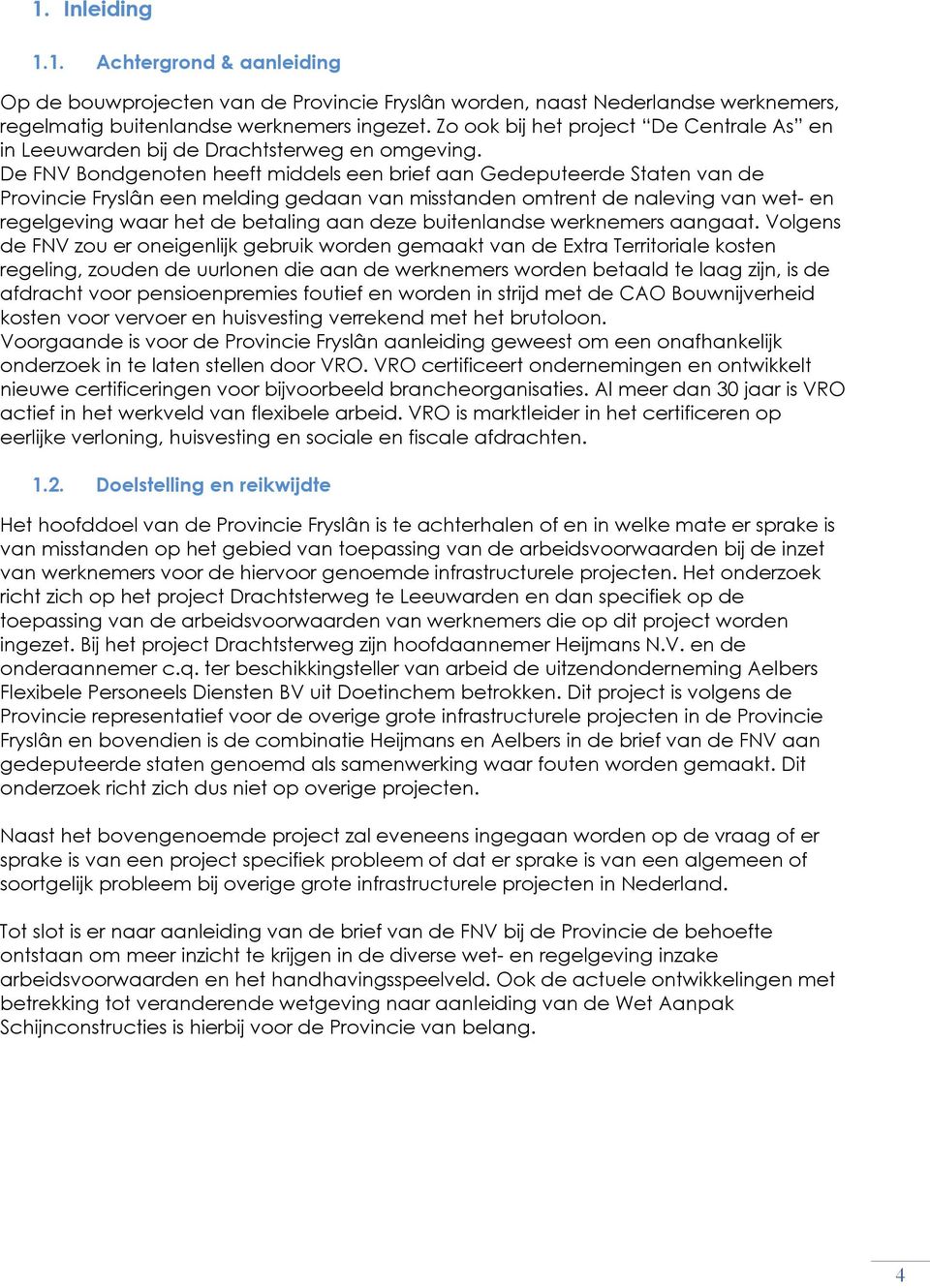 1. Inleiding

1.1. Achtergrond & aanleiding

Op de bouwprojecten van de Provincie Fryslân worden, naast Nederlandse werknemers, regelmatig buitenlandse werknemers ingezet. Zo ook bij het project "De Centrale As" en in Leeuwarden bij de Drachtsterweg en omgeving.
De FNV Bondgenoten heeft middels een brief aan Gedeputeerde Staten van de Provincie Fryslân een melding gedaan van misstanden omtrent de naleving van wet- en regelgeving waar het de betaling aan deze buitenlandse werknemers aangaat. Volgens de FNV zou er oneigenlijk gebruik worden gemaakt van de Extra Territoriale kosten regeling, zouden de uurlonen die aan de werknemers worden betaald te laag zijn, is de afdracht voor pensioenpremies foutief en worden in strijd met de CAO Bouwnijverheid kosten voor vervoer en huisvesting verrekend met het brutoloon.
Voorgaande is voor de Provincie Fryslân aanleiding geweest om een onafhankelijk onderzoek in te laten stellen door VRO. VRO certificeert ondernemingen en ontwikkelt nieuwe certificeringen voor bijvoorbeeld brancheorganisaties. Al meer dan 30 jaar is VRO actief in het werkveld van flexibele arbeid. VRO is marktleider in het certificeren op eerlijke verloning, huisvesting en sociale en fiscale afdrachten.

1.2. Doelstelling en reikwijdte

Het hoofddoel van de Provincie Fryslân is te achterhalen of en in welke mate er sprake is van misstanden op het gebied van toepassing van de arbeidsvoorwaarden bij de inzet van werknemers voor de hiervoor genoemde infrastructurele projecten. Het onderzoek richt zich op het project Drachtsterweg te Leeuwarden en dan specifiek op de toepassing van de arbeidsvoorwaarden van werknemers die op dit project worden ingezet. Bij het project Drachtsterweg zijn hoofdaannemer Heijmans N.V. en de onderaannemer c.q. ter beschikkingsteller van arbeid de uitzendonderneming Aelbers Flexibele Personeels Diensten BV uit Doetinchem betrokken. Dit project is volgens de Provincie representatief voor de overige grote infrastructurele projecten in de Provincie Fryslân en bovendien is de combinatie Heijmans en Aelbers in de brief van de FNV aan gedeputeerde staten genoemd als samenwerking waar fouten worden gemaakt. Dit onderzoek richt zich dus niet op overige projecten.

Naast het bovengenoemde project zal eveneens ingegaan worden op de vraag of er sprake is van een project specifiek probleem of dat er sprake is van een algemeen of soortgelijk probleem bij overige grote infrastructurele projecten in Nederland.

Tot slot is er naar aanleiding van de brief van de FNV bij de Provincie de behoefte ontstaan om meer inzicht te krijgen in de diverse wet- en regelgeving inzake arbeidsvoorwaarden en het handhavingsspeelveld. Ook de actuele ontwikkelingen met betrekking tot veranderende wetgeving naar aanleiding van de Wet Aanpak Schijnconstructies is hierbij voor de Provincie van belang.

4